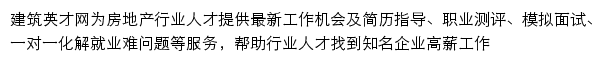 建筑英才网为房地产行业人才提供最新工作机会及简历指导、职业测评、模拟面试、一对一化解就业难问题等服务，帮助行业人才找到知名企业高薪工作